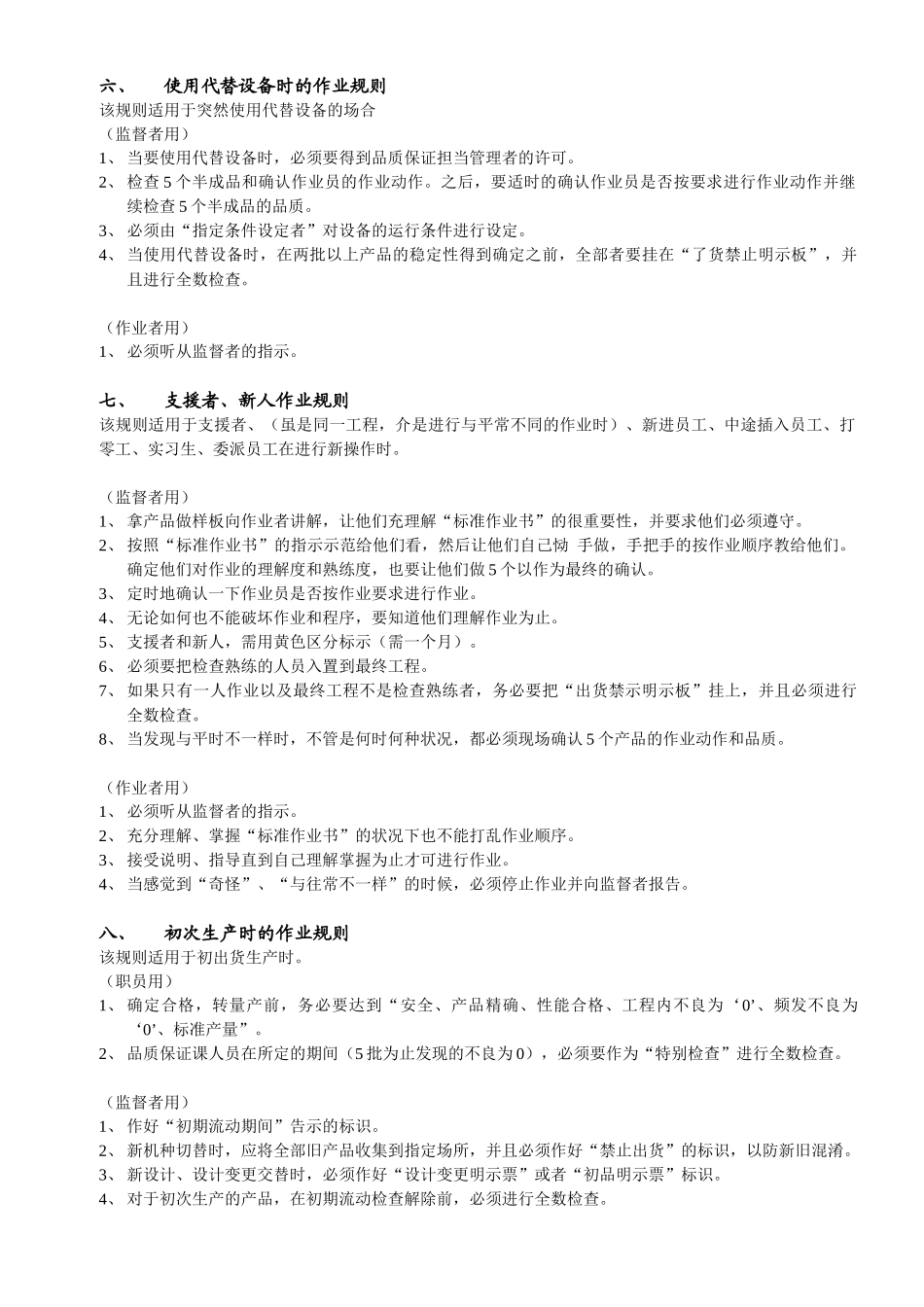 六、　使用代替设备时的作业规则
该规则适用于突然使用代替设备的场合
（监督者用）
1、 当要使用代替设备时，必须要得到品质保证担当管理者的许可。
2、 检查 5 个半成品和确认作业员的作业动作。之后，要适时的确认作业员是否按要求进行作业动作并继续检查 5 个半成品的品质。
3、 必须由“指定条件设定者”对设备的运行条件进行设定。
4、 当使用代替设备时，在两批以上产品的稳定性得到确定之前，全部者要挂在“了货禁止明示板”，并且进行全数检查。

（作业者用）
1、 必须听从监督者的指示。

七、　支援者、新人作业规则
该规则适用于支援者、（虽是同一工程，介是进行与平常不同的作业时）、新进员工、中途插入员工、打零工、实习生、委派员工在进行新操作时。

（监督者用）
1、 拿产品做样板向作业者讲解，让他们充理解“标准作业书”的很重要性，并要求他们必须遵守。
2、 按照“标准作业书”的指示示范给他们看，然后让他们自己恸 手做，手把手的按作业顺序教给他们。确定他们对作业的理解度和熟练度，也要让他们做 5 个以作为最终的确认。
3、 定时地确认一下作业员是否按作业要求进行作业。
4、 无论如何也不能破坏作业和程序，要知道他们理解作业为止。
5、 支援者和新人，需用黄色区分标示（需一个月）。
6、 必须要把检查熟练的人员入置到最终工程。
7、 如果只有一人作业以及最终工程不是检查熟练者，务必要把“出货禁示明示板”挂上，并且必须进行全数检查。
8、 当发现与平时不一样时，不管是何时何种状况，都必须现场确认 5 个产品的作业动作和品质。

（作业者用）
1、 必须听从监督者的指示。
2、 充分理解、掌握“标准作业书”的状况下也不能打乱作业顺序。
3、 接受说明、指导直到自己理解掌握为止才可进行作业。
4、 当感觉到“奇怪”、“与往常不一样”的时候，必须停止作业并向监督者报告。

八、　初次生产时的作业规则
该规则适用于初出货生产时。
（职员用）
1、 确定合格，转量产前，务必要达到“安全、产品精确、性能合格、工程内不良为‘0’、频发不良为‘0’、标准产量”。
2、 品质保证课人员在所定的期间（5 批为止发现的不良为 0），必须要作为“特别检查”进行全数检查。

（监督者用）
1、 作好“初期流动期间”告示的标识。
2、 新机种切替时，应将全部旧产品收集到指定场所，并且必须作好“禁止出货”的标识，以防新旧混淆。
3、 新设计、设计变更交替时，必须作好“设计变更明示票”或者“初品明示票”标识。
4、 对于初次生产的产品，在初期流动检查解除前，必须进行全数检查。